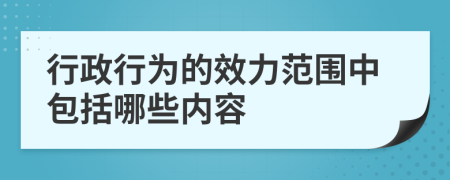 行政行为的效力范围中包括哪些内容